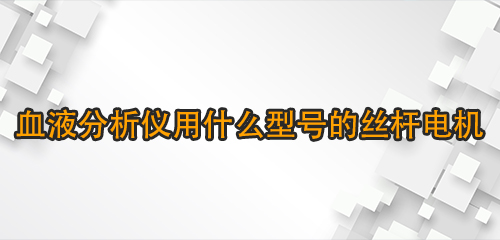 血液分析仪用什么型号的丝杆电机